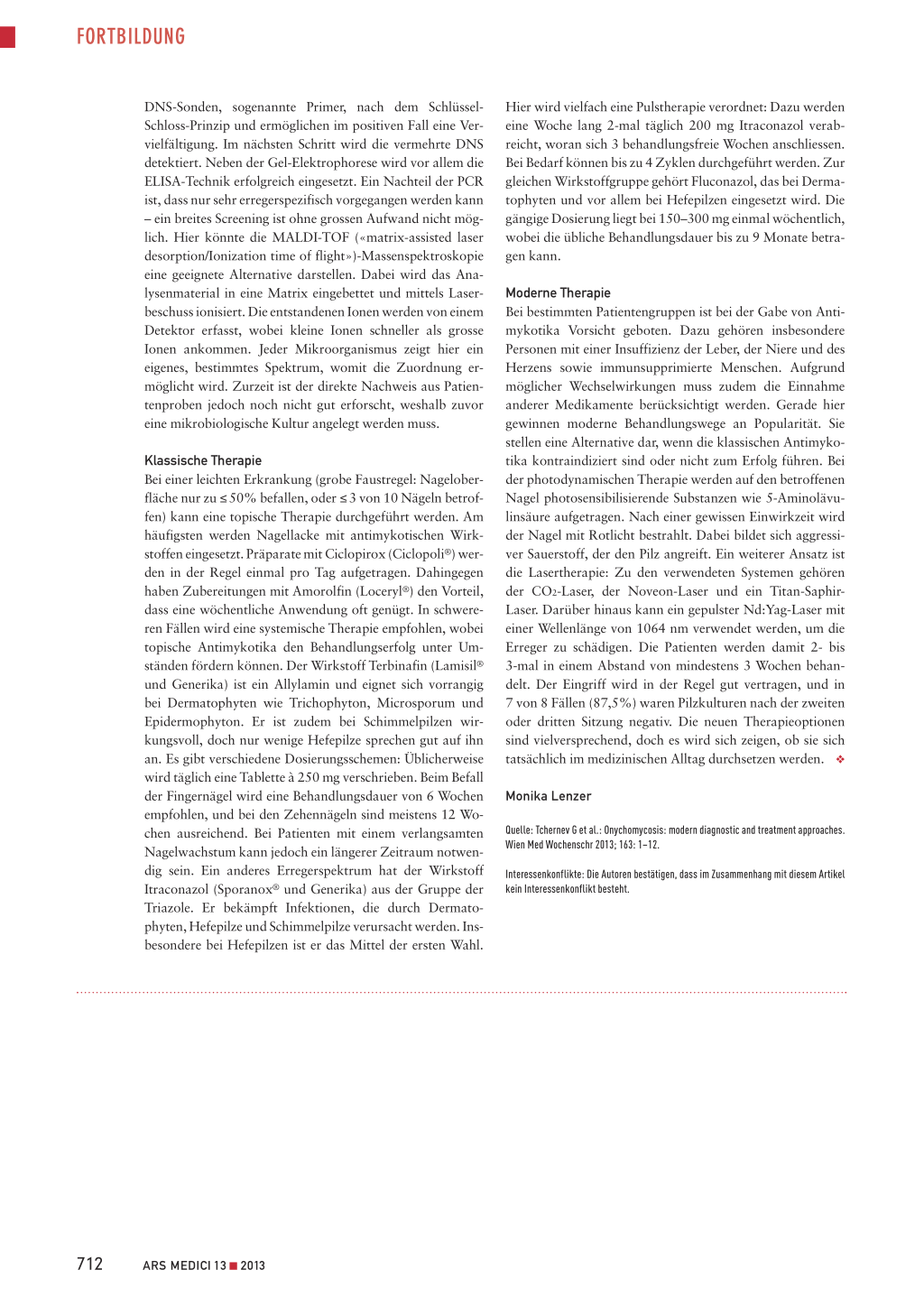 FORTBILDUNG

DNS-Sonden, sogenannte Primer, nach dem Schlüssel-Schloss-Prinzip und ermöglichen im positiven Fall eine Vervielfältigung. Im nächsten Schritt wird die vermehrte DNS detektiert. Neben der Gel-Elektrophorese wird vor allem die ELISA-Technik erfolgreich eingesetzt. Ein Nachteil der PCR ist, dass nur sehr erregerspezifisch vorgegangen werden kann – ein breites Screening ist ohne grossen Aufwand nicht möglich. Hier könnte die MALDI-TOF («matrix-assisted laser desorption/Ionization time of flight»)-Massenspektroskopie eine geeignete Alternative darstellen. Dabei wird das Analysenmaterial in eine Matrix eingebettet und mittels Laserbeschuss ionisiert. Die entstandenen Ionen werden von einem Detektor erfasst, wobei kleine Ionen schneller als grosse Ionen ankommen. Jeder Mikroorganismus zeigt hier ein eigenes, bestimmtes Spektrum, womit die Zuordnung ermöglicht wird. Zurzeit ist der direkte Nachweis aus Patientenproben jedoch noch nicht gut erforscht, weshalb zuvor eine mikrobiologische Kultur angelegt werden muss.

Klassische Therapie
Bei einer leichten Erkrankung (grobe Faustregel: Nageloberfläche nur zu ≤ 50% befallen, oder ≤ 3 von 10 Nägeln betroffen) kann eine topische Therapie durchgeführt werden. Am häufigsten werden Nagellacke mit antimykotischen Wirkstoffen eingesetzt. Präparate mit Ciclopirox (Ciclopoli®) werden in der Regel einmal pro Tag aufgetragen. Dahingegen haben Zubereitungen mit Amorolfin (Loceryl®) den Vorteil, dass eine wöchentliche Anwendung oft genügt. In schwereren Fällen wird eine systemische Therapie empfohlen, wobei topische Antimykotika den Behandlungserfolg unter Umständen fördern können. Der Wirkstoff Terbinafin (Lamisil® und Generika) ist ein Allylamin und eignet sich vorrangig bei Dermatophyten wie Trichophyton, Microsporum und Epidermophyton. Er ist zudem bei Schimmelpilzen wirkungsvoll, doch nur wenige Hefepilze sprechen gut auf ihn an. Es gibt verschiedene Dosierungsschemen: Üblicherweise wird täglich eine Tablette à 250 mg verschrieben. Beim Befall der Fingernägel wird eine Behandlungsdauer von 6 Wochen empfohlen, und bei den Zehennägeln sind meistens 12 Wochen ausreichend. Bei Patienten mit einem verlangsamten Nagelwachstum kann jedoch ein längerer Zeitraum notwendig sein. Ein anderes Erregerspektrum hat der Wirkstoff Itraconazol (Sporanox® und Generika) aus der Gruppe der Triazole. Er bekämpft Infektionen, die durch Dermatophyten, Hefepilze und Schimmelpilze verursacht werden. Insbesondere bei Hefepilzen ist er das Mittel der ersten Wahl.

Hier wird vielfach eine Pulstherapie verordnet: Dazu werden eine Woche lang 2-mal täglich 200 mg Itraconazol verabreicht, woran sich 3 behandlungsfreie Wochen anschliessen. Bei Bedarf können bis zu 4 Zyklen durchgeführt werden. Zur gleichen Wirkstoffgruppe gehört Fluconazol, das bei Dermatophyten und vor allem bei Hefepilzen eingesetzt wird. Die gängige Dosierung liegt bei 150–300 mg einmal wöchentlich, wobei die übliche Behandlungsdauer bis zu 9 Monate betragen kann.

Moderne Therapie
Bei bestimmten Patientengruppen ist bei der Gabe von Antimykotika Vorsicht geboten. Dazu gehören insbesondere Personen mit einer Insuffizienz der Leber, der Niere und des Herzens sowie immunsupprimierte Menschen. Aufgrund möglicher Wechselwirkungen muss zudem die Einnahme anderer Medikamente berücksichtigt werden. Gerade hier gewinnen moderne Behandlungswege an Popularität. Sie stellen eine Alternative dar, wenn die klassischen Antimykotika kontraindiziert sind oder nicht zum Erfolg führen. Bei der photodynamischen Therapie werden auf den betroffenen Nagel photosensibilisierende Substanzen wie 5-Aminolävulinsäure aufgetragen. Nach einer gewissen Einwirkzeit wird der Nagel mit Rotlicht bestrahlt. Dabei bildet sich aggressiver Sauerstoff, der den Pilz angreift. Ein weiterer Ansatz ist die Lasertherapie: Zu den verwendeten Systemen gehören der $CO_2$-Laser, der Noveon-Laser und ein Titan-Saphir-Laser. Darüber hinaus kann ein gepulster Nd:Yag-Laser mit einer Wellenlänge von 1064 nm verwendet werden, um die Erreger zu schädigen. Die Patienten werden damit 2- bis 3-mal in einem Abstand von mindestens 3 Wochen behandelt. Der Eingriff wird in der Regel gut vertragen, und in 7 von 8 Fällen (87,5%) waren Pilzkulturen nach der zweiten oder dritten Sitzung negativ. Die neuen Therapieoptionen sind vielversprechend, doch es wird sich zeigen, ob sie sich tatsächlich im medizinischen Alltag durchsetzen werden. ❖

Monika Lenzer

Quelle: Tchernev G et al.: Onychomycosis: modern diagnostic and treatment approaches. Wien Med Wochenschr 2013; 163: 1–12.

Interessenkonflikte: Die Autoren bestätigen, dass im Zusammenhang mit diesem Artikel kein Interessenkonflikt besteht.

712 ARS MEDICI 13 ■ 2013